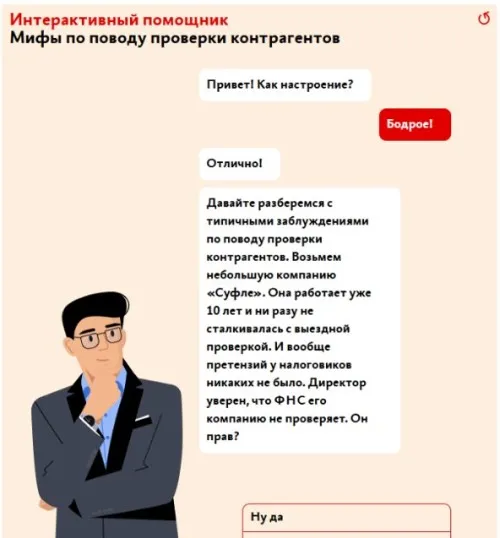 Интерактивный помощник
Мифы по поводу проверки контрагентов

Привет! Как настроение?

Бодрое!

Отлично!

Давайте разберемся с типичными заблуждениями по поводу проверки контрагентов. Возьмем небольшую компанию «Суфле». Она работает уже 10 лет и ни разу не сталкивалась с выездной проверкой. И вообще претензий у налоговиков никаких не было. Директор уверен, что ФНС его компанию не проверяет. Он прав?

Ну да